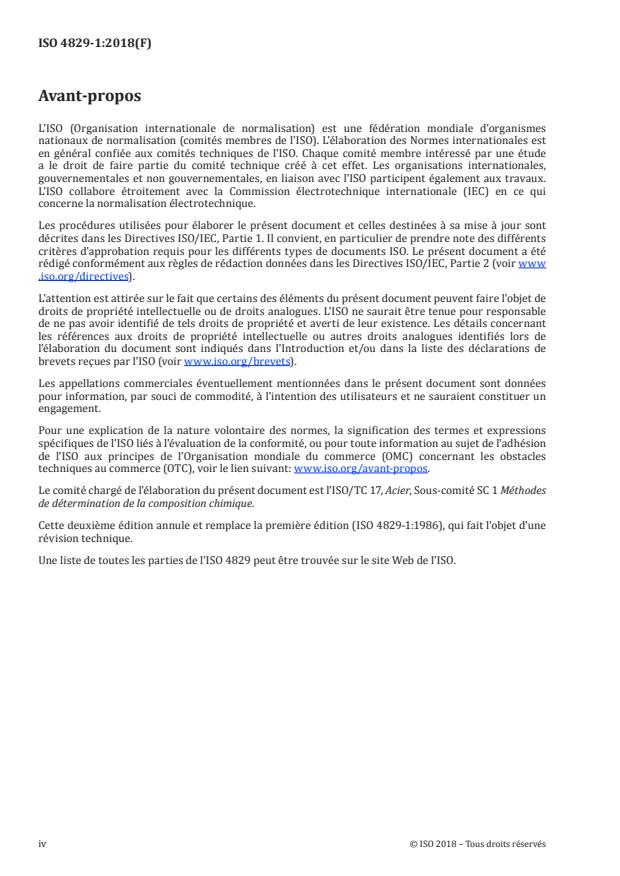 ISO 4829-1:2018(F)

Avant-propos

L'ISO (Organisation internationale de normalisation) est une fédération mondiale d'organismes nationaux de normalisation (comités membres de l'ISO). L'élaboration des Normes internationales est en général confiée aux comités techniques de l'ISO. Chaque comité membre intéressé par une étude a le droit de faire partie du comité technique créé à cet effet. Les organisations internationales, gouvernementales et non gouvernementales, en liaison avec l'ISO participent également aux travaux. L'ISO collabore étroitement avec la Commission électrotechnique internationale (IEC) en ce qui concerne la normalisation électrotechnique.

Les procédures utilisées pour élaborer le présent document et celles destinées à sa mise à jour sont décrites dans les Directives ISO/IEC, Partie 1. Il convient, en particulier de prendre note des différents critères d'approbation requis pour les différents types de documents ISO. Le présent document a été rédigé conformément aux règles de rédaction données dans les Directives ISO/IEC, Partie 2 (voir www.iso.org/directives).

L'attention est attirée sur le fait que certains des éléments du présent document peuvent faire l'objet de droits de propriété intellectuelle ou de droits analogues. L'ISO ne saurait être tenue pour responsable de ne pas avoir identifié de tels droits de propriété et averti de leur existence. Les détails concernant les références aux droits de propriété intellectuelle ou autres droits analogues identifiés lors de l'élaboration du document sont indiqués dans l'Introduction et/ou dans la liste des déclarations de brevets reçues par l'ISO (voir www.iso.org/brevets).

Les appellations commerciales éventuellement mentionnées dans le présent document sont données pour information, par souci de commodité, à l'intention des utilisateurs et ne sauraient constituer un engagement.

Pour une explication de la nature volontaire des normes, la signification des termes et expressions spécifiques de l'ISO liés à l'évaluation de la conformité, ou pour toute information au sujet de l'adhésion de l'ISO aux principes de l'Organisation mondiale du commerce (OMC) concernant les obstacles techniques au commerce (OTC), voir le lien suivant: www.iso.org/avant-propos.

Le comité chargé de l'élaboration du présent document est l'ISO/TC 17, Acier, Sous-comité SC 1 Méthodes de détermination de la composition chimique.

Cette deuxième édition annule et remplace la première édition (ISO 4829-1:1986), qui fait l'objet d'une révision technique.

Une liste de toutes les parties de l'ISO 4829 peut être trouvée sur le site Web de l'ISO.

iv

© ISO 2018 – Tous droits réservés